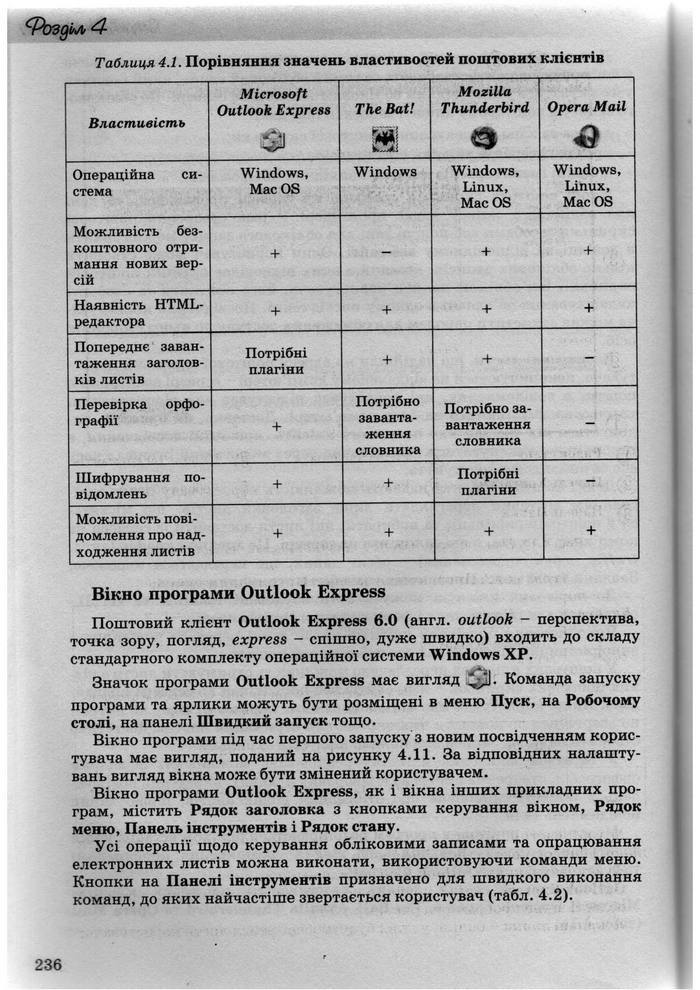 Розділ 4

Таблиця 4.1. Порівняння значень властивостей поштових клієнтів

| Властивість | Microsoft Outlook Express | The Bat! | Mozilla Thunderbird | Opera Mail |
|---|---|---|---|---|
| Операційна система | Windows, Mac OS | Windows | Windows, Linux, Mac OS | Windows, Linux, Mac OS |
| Можливість безкоштовного отримання нових версій | + | – | + | + |
| Наявність HTML-редактора | + | + | + | + |
| Попереднє завантаження заголовків листів | Потрібні плагіни | + | + | – |
| Перевірка орфографії | + | Потрібно завантаження словника | Потрібно завантаження словника | – |
| Шифрування повідомлень | + | + | Потрібні плагіни | – |
| Можливість повідомлення про надходження листів | + | + | + | + |

Вікно програми Outlook Express

Поштовий клієнт Outlook Express 6.0 (англ. outlook – перспектива, точка зору, погляд, express – спішно, дуже швидко) входить до складу стандартного комплекту операційної системи Windows XP.

Значок програми Outlook Express має вигляд . Команда запуску програми та ярлики можуть бути розміщені в меню Пуск, на Робочому столі, на панелі Швидкий запуск тощо.

Вікно програми під час першого запуску з новим посвідченням користувача має вигляд, поданий на рисунку 4.11. За відповідних налаштувань вигляд вікна може бути змінений користувачем.

Вікно програми Outlook Express, як і вікна інших прикладних програм, містить Рядок заголовка з кнопками керування вікном, Рядок меню, Панель інструментів і Рядок стану.

Усі операції щодо керування обліковими записами та опрацювання електронних листів можна виконати, використовуючи команди меню. Кнопки на Панелі інструментів призначено для швидкого виконання команд, до яких найчастіше звертається користувач (табл. 4.2).

236